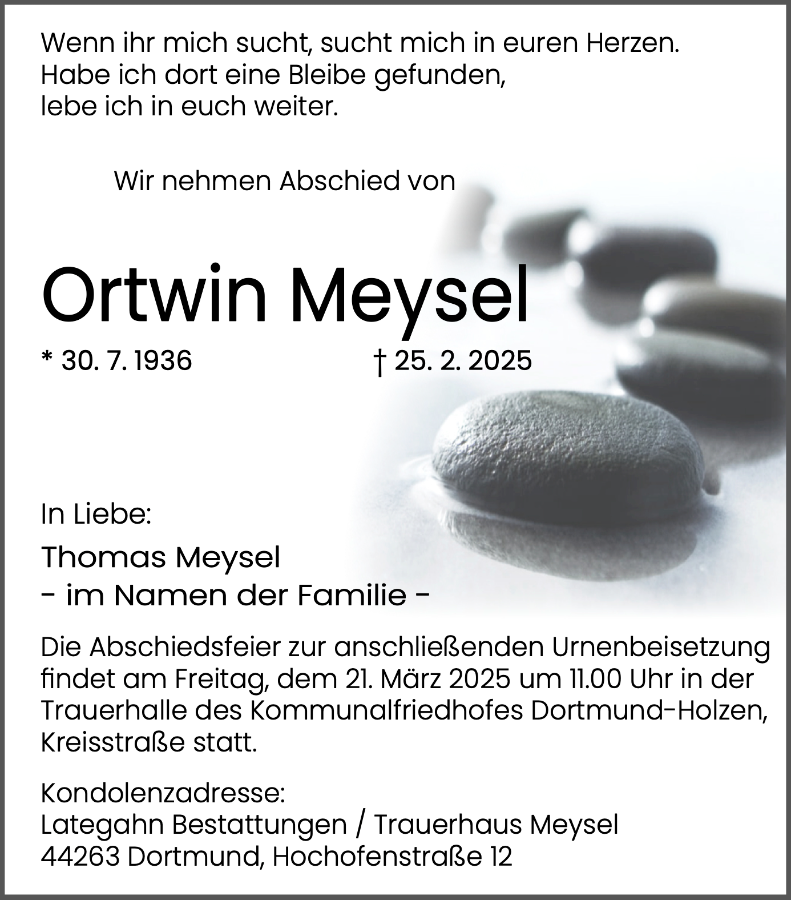 Wenn ihr mich sucht, sucht mich in euren Herzen.
Habe ich dort eine Bleibe gefunden,
lebe ich in euch weiter.

Wir nehmen Abschied von

Ortwin Meysel

* 30. 7. 1936 † 25. 2. 2025

In Liebe:
Thomas Meysel
- im Namen der Familie -

Die Abschiedsfeier zur anschließenden Urnenbeisetzung findet am Freitag, dem 21. März 2025 um 11.00 Uhr in der Trauerhalle des Kommunalfriedhofes Dortmund-Holzen, Kreisstraße statt.

Kondolenzadresse:
Lategahn Bestattungen / Trauerhaus Meysel
44263 Dortmund, Hochofenstraße 12